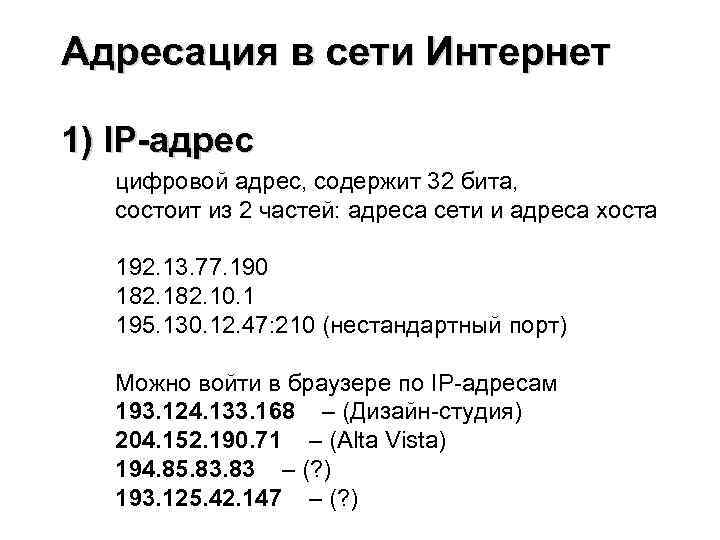 Адресация в сети Интернет

1) IP-адрес

цифровой адрес, содержит 32 бита,
состоит из 2 частей: адреса сети и адреса хоста

192.13.77.190
182.182.10.1
195.130.12.47:210 (нестандартный порт)

Можно войти в браузере по IP-адресам
193.124.133.168 – (Дизайн-студия)
204.152.190.71 – (Alta Vista)
194.85.83.83 – (?)
193.125.42.147 – (?)